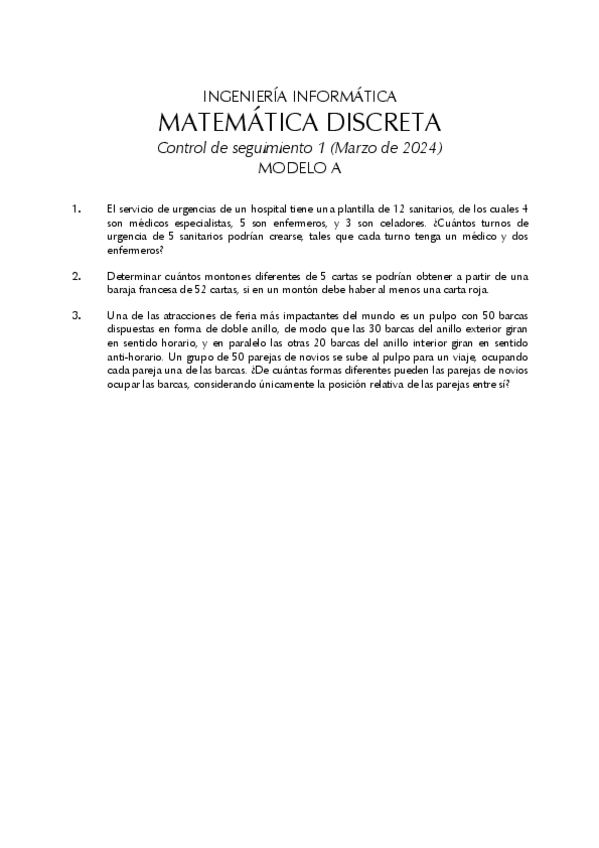 INGENIERÍA INFORMÁTICA
MATEMÁTICA DISCRETA
Control de seguimiento 1 (Marzo de 2024)
MODELO A

1. El servicio de urgencias de un hospital tiene una plantilla de 12 sanitarios, de los cuales 4 son médicos especialistas, 5 son enfermeros, y 3 son celadores. ¿Cuántos turnos de urgencia de 5 sanitarios podrían crearse, tales que cada turno tenga un médico y dos enfermeros?

2. Determinar cuántos montones diferentes de 5 cartas se podrían obtener a partir de una baraja francesa de 52 cartas, si en un montón debe haber al menos una carta roja.

3. Una de las atracciones de feria más impactantes del mundo es un pulpo con 50 barcas dispuestas en forma de doble anillo, de modo que las 30 barcas del anillo exterior giran en sentido horario, y en paralelo las otras 20 barcas del anillo interior giran en sentido anti-horario. Un grupo de 50 parejas de novios se sube al pulpo para un viaje, ocupando cada pareja una de las barcas. ¿De cuántas formas diferentes pueden las parejas de novios ocupar las barcas, considerando únicamente la posición relativa de las parejas entre sí?